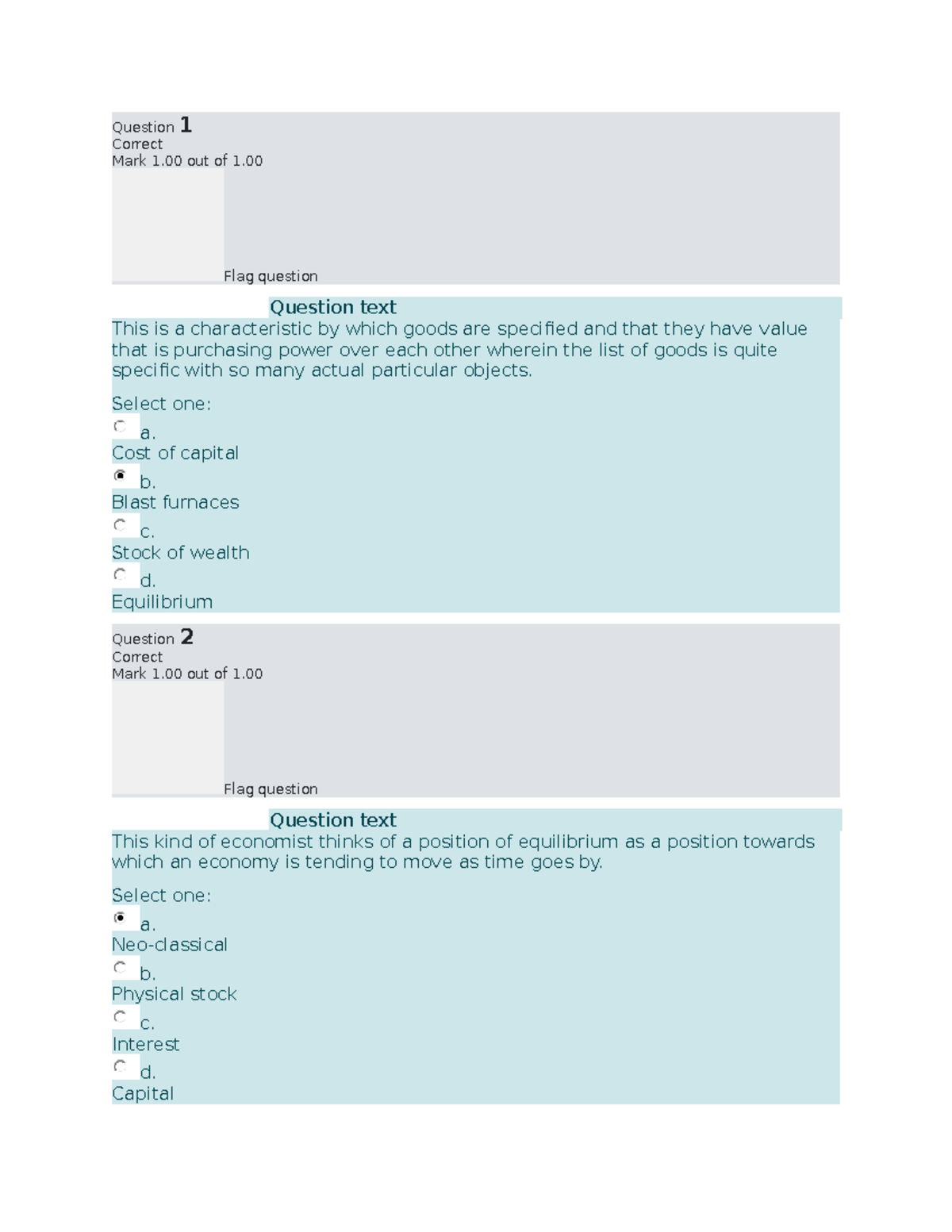 Question 1
Correct
Mark 1.00 out of 1.00

Flag question

Question text
This is a characteristic by which goods are specified and that they have value that is purchasing power over each other wherein the list of goods is quite specific with so many actual particular objects.

Select one:
a.
Cost of capital
b.
Blast furnaces
c.
Stock of wealth
d.
Equilibrium

Question 2
Correct
Mark 1.00 out of 1.00

Flag question

Question text
This kind of economist thinks of a position of equilibrium as a position towards which an economy is tending to move as time goes by.

Select one:
a.
Neo-classical
b.
Physical stock
c.
Interest
d.
Capital